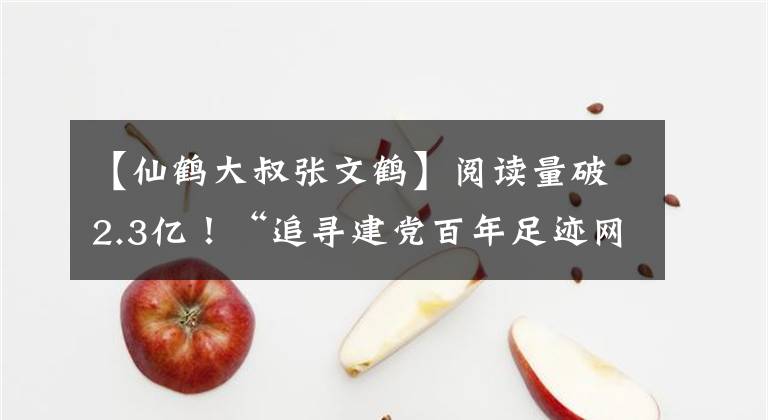 【仙鹤大叔张文鹤】阅读量破2.3亿！“追寻建党百年足迹网